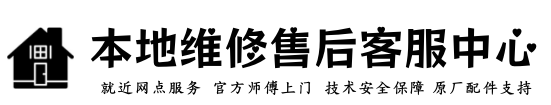 本地维修售后客服中心

就近网点服务 官方师傅上门 技术安全保障 原厂配件支持